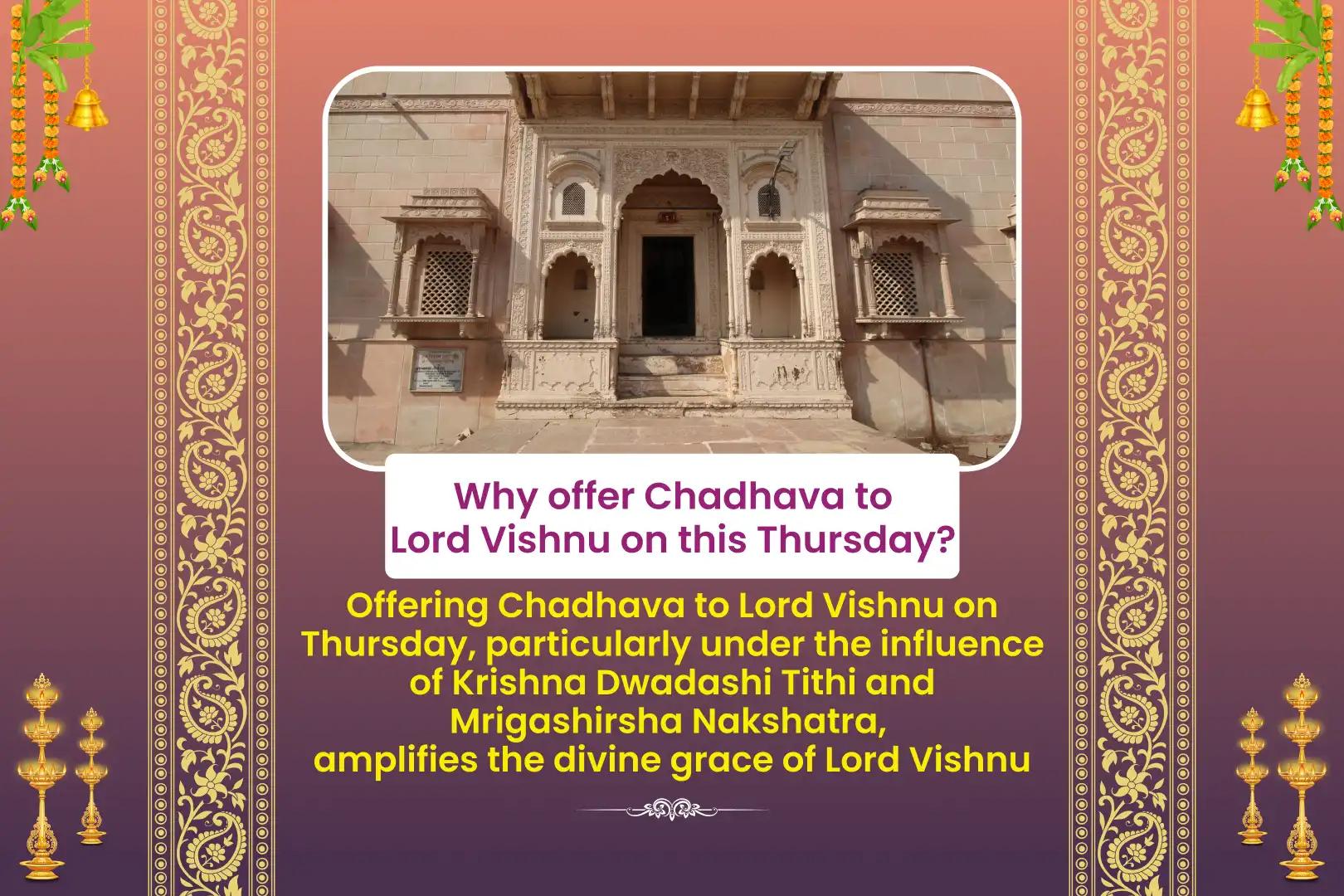 Why offer Chadhava to
Lord Vishnu on this Thursday?

Offering Chadhava to Lord Vishnu on Thursday, particularly under the influence of Krishna Dwadashi Tithi and Mrigashirsha Nakshatra, amplifies the divine grace of Lord Vishnu